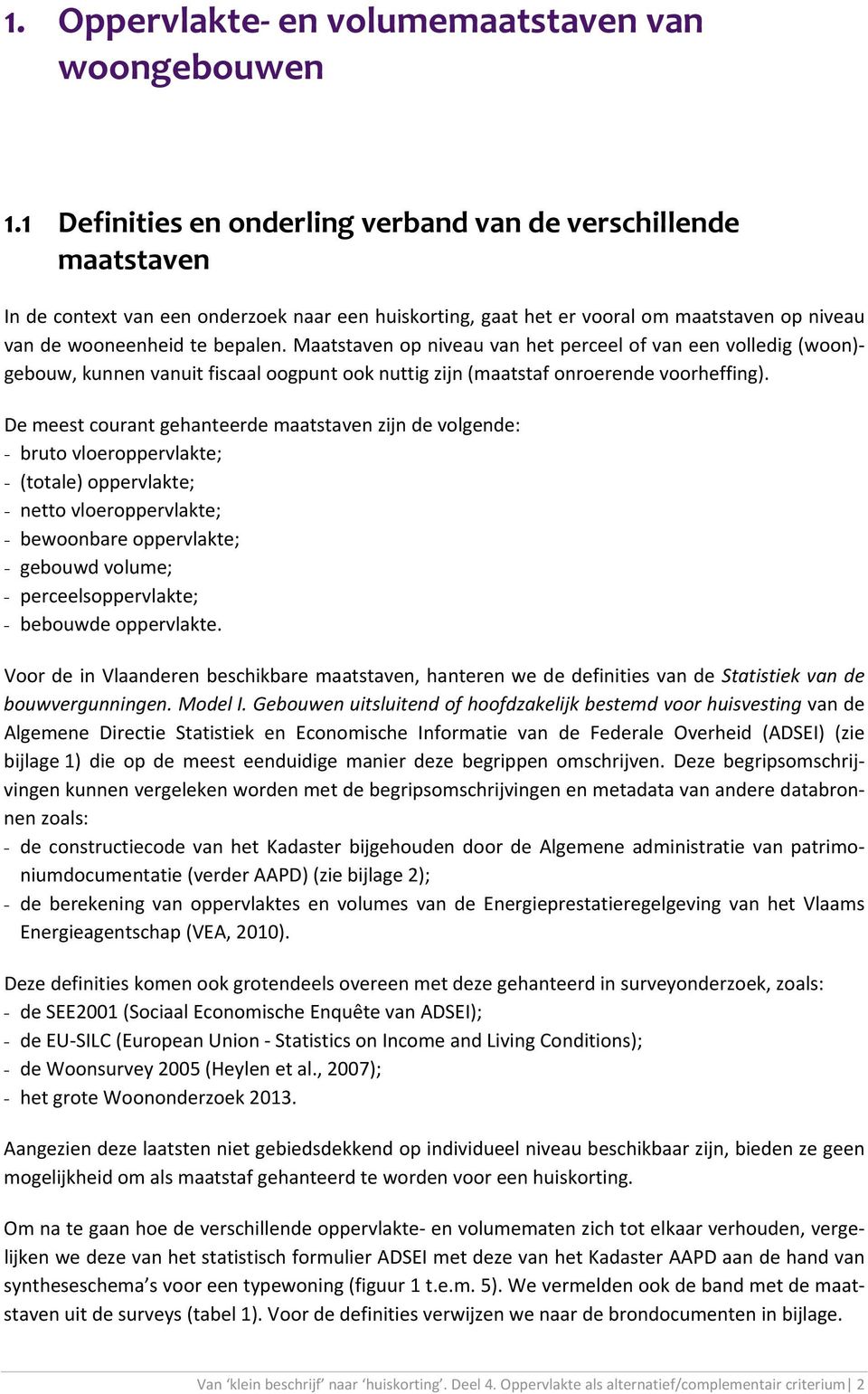 1. Oppervlakte- en volumemaatstaven van woongebouwen

1.1 Definities en onderling verband van de verschillende maatstaven

In de context van een onderzoek naar een huiskorting, gaat het er vooral om maatstaven op niveau van de wooneenheid te bepalen. Maatstaven op niveau van het perceel of van een volledig (woon)gebouw, kunnen vanuit fiscaal oogpunt ook nuttig zijn (maatstaf onroerende voorheffing).

De meest courant gehanteerde maatstaven zijn de volgende:
- bruto vloeroppervlakte;
- (totale) oppervlakte;
- netto vloeroppervlakte;
- bewoonbare oppervlakte;
- gebouwd volume;
- perceelsoppervlakte;
- bebouwde oppervlakte.

Voor de in Vlaanderen beschikbare maatstaven, hanteren we de definities van de Statistiek van de bouwvergunningen. Model I. Gebouwen uitsluitend of hoofdzakelijk bestemd voor huisvesting van de Algemene Directie Statistiek en Economische Informatie van de Federale Overheid (ADSEI) (zie bijlage 1) die op de meest eenduidige manier deze begrippen omschrijven. Deze begripsomschrijvingen kunnen vergeleken worden met de begripsomschrijvingen en metadata van andere databronnen zoals:
- de constructiecode van het Kadaster bijgehouden door de Algemene administratie van patrimoniumdocumentatie (verder AAPD) (zie bijlage 2);
- de berekening van oppervlaktes en volumes van de Energieprestatieregelgeving van het Vlaams Energieagentschap (VEA, 2010).

Deze definities komen ook grotendeels overeen met deze gehanteerd in surveyonderzoek, zoals:
- de SEE2001 (Sociaal Economische Enquête van ADSEI);
- de EU-SILC (European Union - Statistics on Income and Living Conditions);
- de Woonsurvey 2005 (Heylen et al., 2007);
- het grote Woononderzoek 2013.

Aangezien deze laatsten niet gebiedsdekkend op individueel niveau beschikbaar zijn, bieden ze geen mogelijkheid om als maatstaf gehanteerd te worden voor een huiskorting.

Om na te gaan hoe de verschillende oppervlakte- en volumematen zich tot elkaar verhouden, vergelijken we deze van het statistisch formulier ADSEI met deze van het Kadaster AAPD aan de hand van syntheseschema’s voor een typewoning (figuur 1 t.e.m. 5). We vermelden ook de band met de maatstaven uit de surveys (tabel 1). Voor de definities verwijzen we naar de brondocumenten in bijlage.

Van ‘klein beschrijf’ naar ‘huiskorting’. Deel 4. Oppervlakte als alternatief/complementair criterium | 2